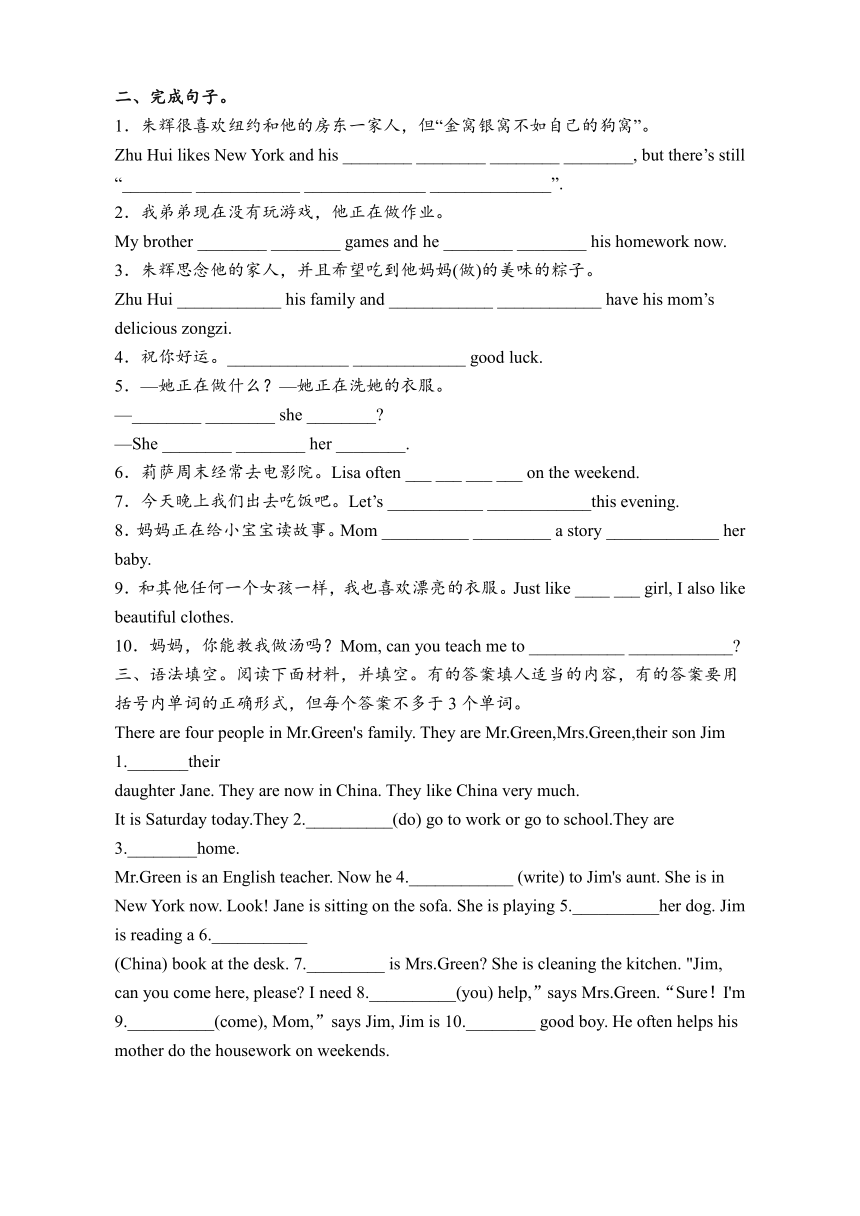 二、完成句子。

1．朱辉很喜欢纽约和他的房东一家人，但“金窝银窝不如自己的狗窝”。

Zhu Hui likes New York and his ________ ________ ________ ________, but there’s still “________ ____________ ______________ ______________”.

2．我弟弟现在没有玩游戏，他正在做作业。

My brother ________ ________ games and he ________ ________ his homework now.

3．朱辉思念他的家人，并且希望吃到他妈妈(做)的美味的粽子。

Zhu Hui ____________ his family and ____________ ____________ have his mom’s delicious zongzi.

4．祝你好运。______________ _____________ good luck.

5．—她正在做什么？—她正在洗她的衣服。

—________ ________ she ________?

—She ________ ________ her ________.

6．莉萨周末经常去电影院。Lisa often ___ ___ ___ ___ on the weekend.

7．今天晚上我们出去吃饭吧。Let’s ___________ ____________this evening.

8．妈妈正在给小宝宝读故事。Mom __________ _________ a story _____________ her baby.

9．和其他任何一个女孩一样，我也喜欢漂亮的衣服。Just like ____ ___ girl, I also like beautiful clothes.

10．妈妈，你能教我做汤吗？Mom, can you teach me to ___________ ____________?

三、语法填空。阅读下面材料，并填空。有的答案填人适当的内容，有的答案要用括号内单词的正确形式，但每个答案不多于 3 个单词。

There are four people in Mr.Green's family. They are Mr.Green,Mrs.Green,their son Jim 1._______their daughter Jane. They are now in China. They like China very much.

It is Saturday today.They 2.__________(do) go to work or go to school.They are 3.________home.

Mr.Green is an English teacher. Now he 4.____________ (write) to Jim's aunt. She is in New York now. Look! Jane is sitting on the sofa. She is playing 5.__________her dog. Jim is reading a 6.___________ (China) book at the desk. 7._________ is Mrs.Green? She is cleaning the kitchen. "Jim, can you come here, please? I need 8.__________(you) help,” says Mrs.Green. “Sure！I'm 9.__________(come), Mom,” says Jim, Jim is 10.________ good boy. He often helps his mother do the housework on weekends.